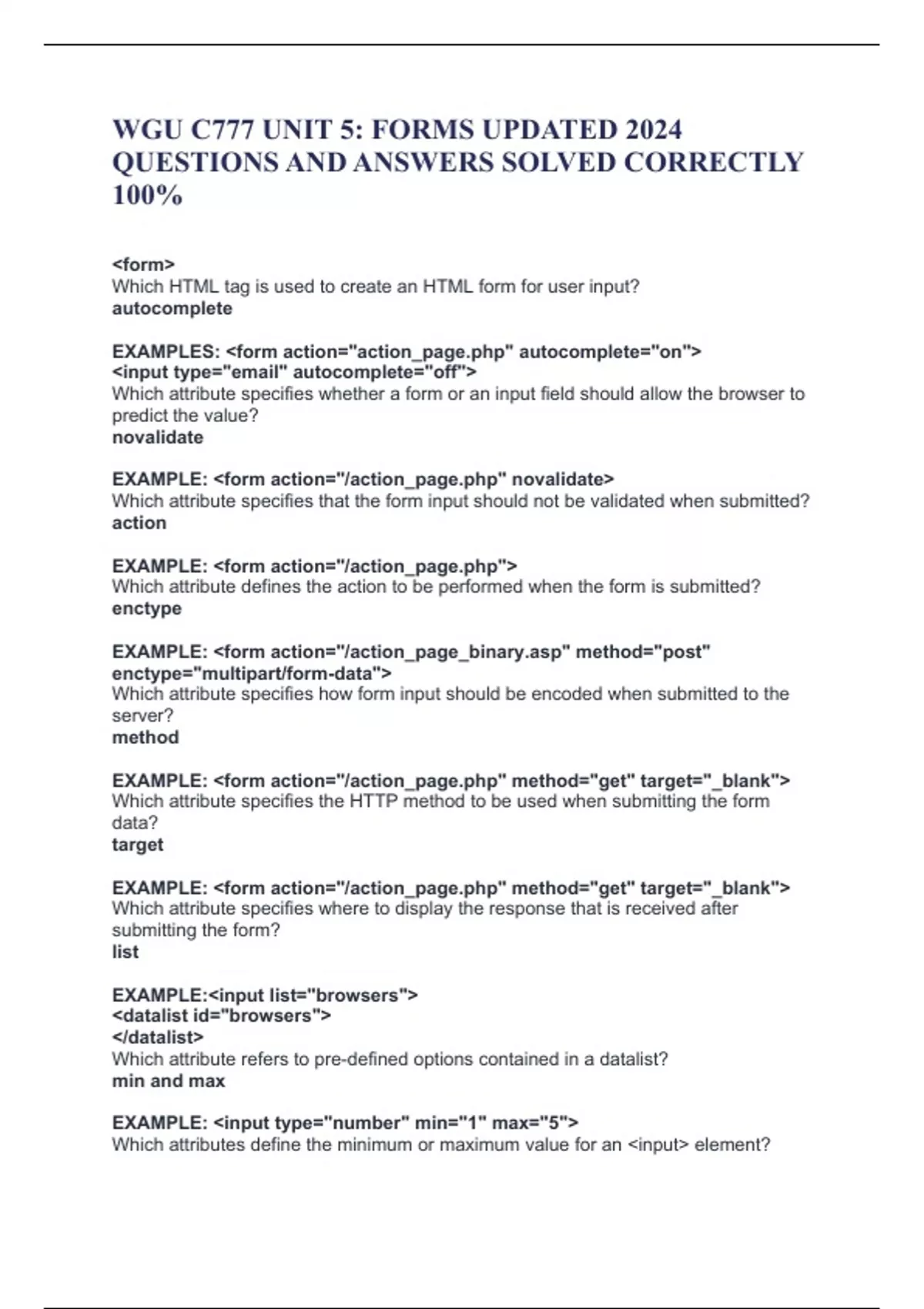 WGU C777 UNIT 5: FORMS UPDATED 2024 QUESTIONS AND ANSWERS SOLVED CORRECTLY 100%

<form>
Which HTML tag is used to create an HTML form for user input?
autocomplete

EXAMPLES: <form action="action_page.php" autocomplete="on">
<input type="email" autocomplete="off">
Which attribute specifies whether a form or an input field should allow the browser to predict the value?
novalidate

EXAMPLE: <form action="/action_page.php" novalidate>
Which attribute specifies that the form input should not be validated when submitted?
action

EXAMPLE: <form action="/action_page.php">
Which attribute defines the action to be performed when the form is submitted?
enctype

EXAMPLE: <form action="/action_page_binary.asp" method="post" enctype="multipart/form-data">
Which attribute specifies how form input should be encoded when submitted to the server?
method

EXAMPLE: <form action="/action_page.php" method="get" target="_blank">
Which attribute specifies the HTTP method to be used when submitting the form data?
target

EXAMPLE: <form action="/action_page.php" method="get" target="_blank">
Which attribute specifies where to display the response that is received after submitting the form?
list

EXAMPLE:<input list="browsers">
<datalist id="browsers">
</datalist>
Which attribute refers to pre-defined options contained in a datalist?
min and max

EXAMPLE: <input type="number" min="1" max="5">
Which attributes define the minimum or maximum value for an <input> element?